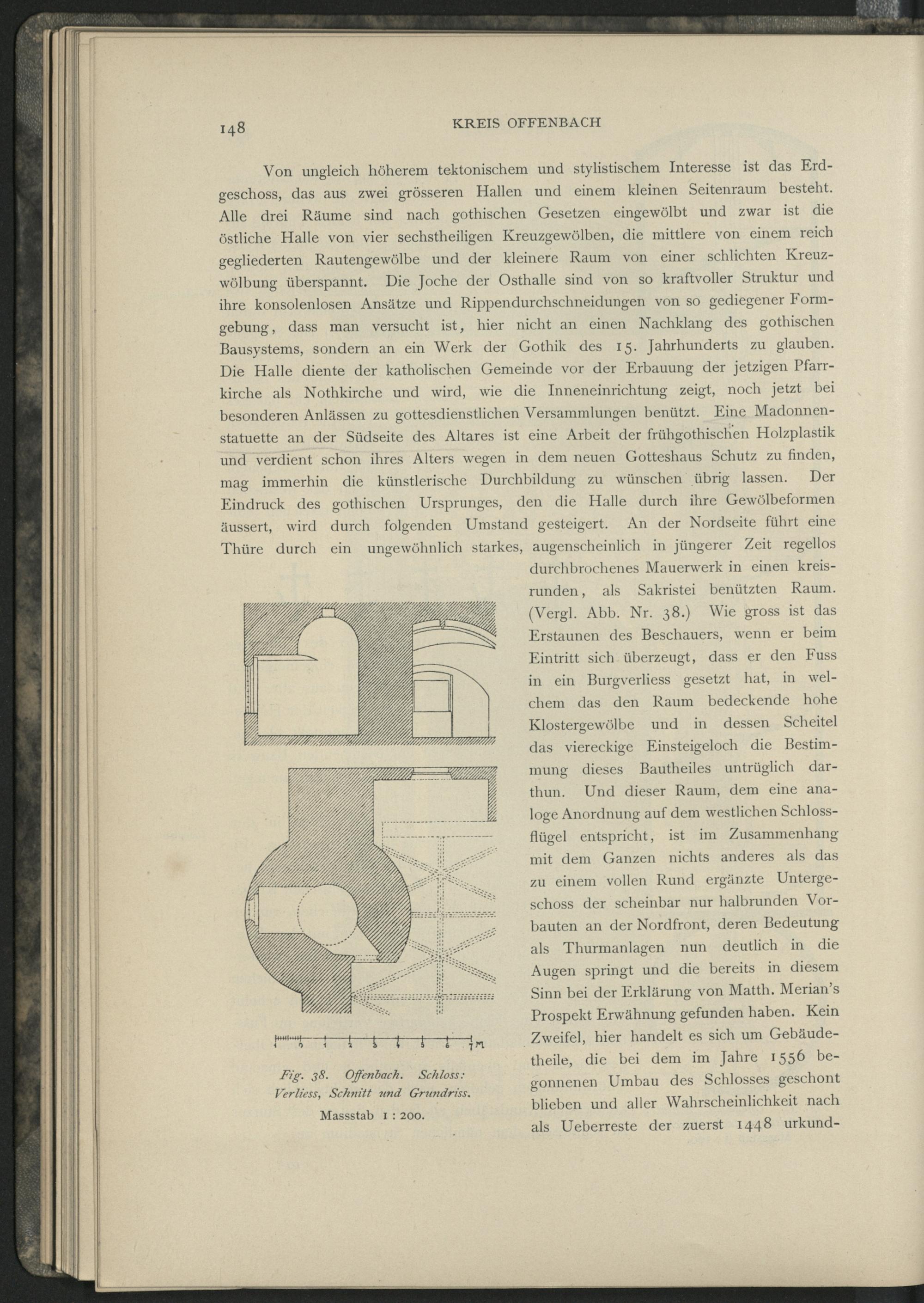 148 KREIS OFFENBACH

Von ungleich höherem tektonischem und stylistischem Interesse ist das Erdgeschoss, das aus zwei grösseren Hallen und einem kleinen Seitenraum besteht. Alle drei Räume sind nach gothischen Gesetzen eingewölbt und zwar ist die östliche Halle von vier sechstheiligen Kreuzgewölben, die mittlere von einem reich gegliederten Rautengewölbe und der kleinere Raum von einer schlichten Kreuzwölbung überspannt. Die Joche der Osthalle sind von so kraftvoller Struktur und ihre konsolenlosen Ansätze und Rippendurchschneidungen von so gediegener Formgebung, dass man versucht ist, hier nicht an einen Nachklang des gothischen Bausystems, sondern an ein Werk der Gothik des 15. Jahrhunderts zu glauben. Die Halle diente der katholischen Gemeinde vor der Erbauung der jetzigen Pfarrkirche als Nothkirche und wird, wie die Inneneinrichtung zeigt, noch jetzt bei besonderen Anlässen zu gottesdienstlichen Versammlungen benützt. Eine Madonnenstatuette an der Südseite des Altares ist eine Arbeit der frühgothischen Holzplastik und verdient schon ihres Alters wegen in dem neuen Gotteshaus Schutz zu finden, mag immerhin die künstlerische Durchbildung zu wünschen übrig lassen. Der Eindruck des gothischen Ursprunges, den die Halle durch ihre Gewölbeformen äussert, wird durch folgenden Umstand gesteigert. An der Nordseite führt eine Thüre durch ein ungewöhnlich starkes, augenscheinlich in jüngerer Zeit regellos durchbrochenes Mauerwerk in einen kreisrunden, als Sakristei benützten Raum. (Vergl. Abb. Nr. 38.) Wie gross ist das Erstaunen des Beschauers, wenn er beim Eintritt sich überzeugt, dass er den Fuss in ein Burgverliess gesetzt hat, in welchem das den Raum bedeckende hohe Klostergewölbe und in dessen Scheitel das viereckige Einsteigeloch die Bestimmung dieses Bautheiles untrüglich darthun. Und dieser Raum, dem eine analoge Anordnung auf dem westlichen Schlossflügel entspricht, ist im Zusammenhang mit dem Ganzen nichts anderes als das zu einem vollen Rund ergänzte Untergeschoss der scheinbar nur halbrunden Vorbauten an der Nordfront, deren Bedeutung als Thurmanlagen nun deutlich in die Augen springt und die bereits in diesem Sinn bei der Erklärung von Matth. Merian's Prospekt Erwähnung gefunden haben. Kein Zweifel, hier handelt es sich um Gebäudetheile, die bei dem im Jahre 1556 begonnenen Umbau des Schlosses geschont blieben und aller Wahrscheinlichkeit nach als Ueberreste der zuerst 1448 urkund-

0 1 2 3 4 5 6 7 M

Fig. 38. Offenbach. Schloss: Verliess, Schnitt und Grundriss.
Massstab 1 : 200.